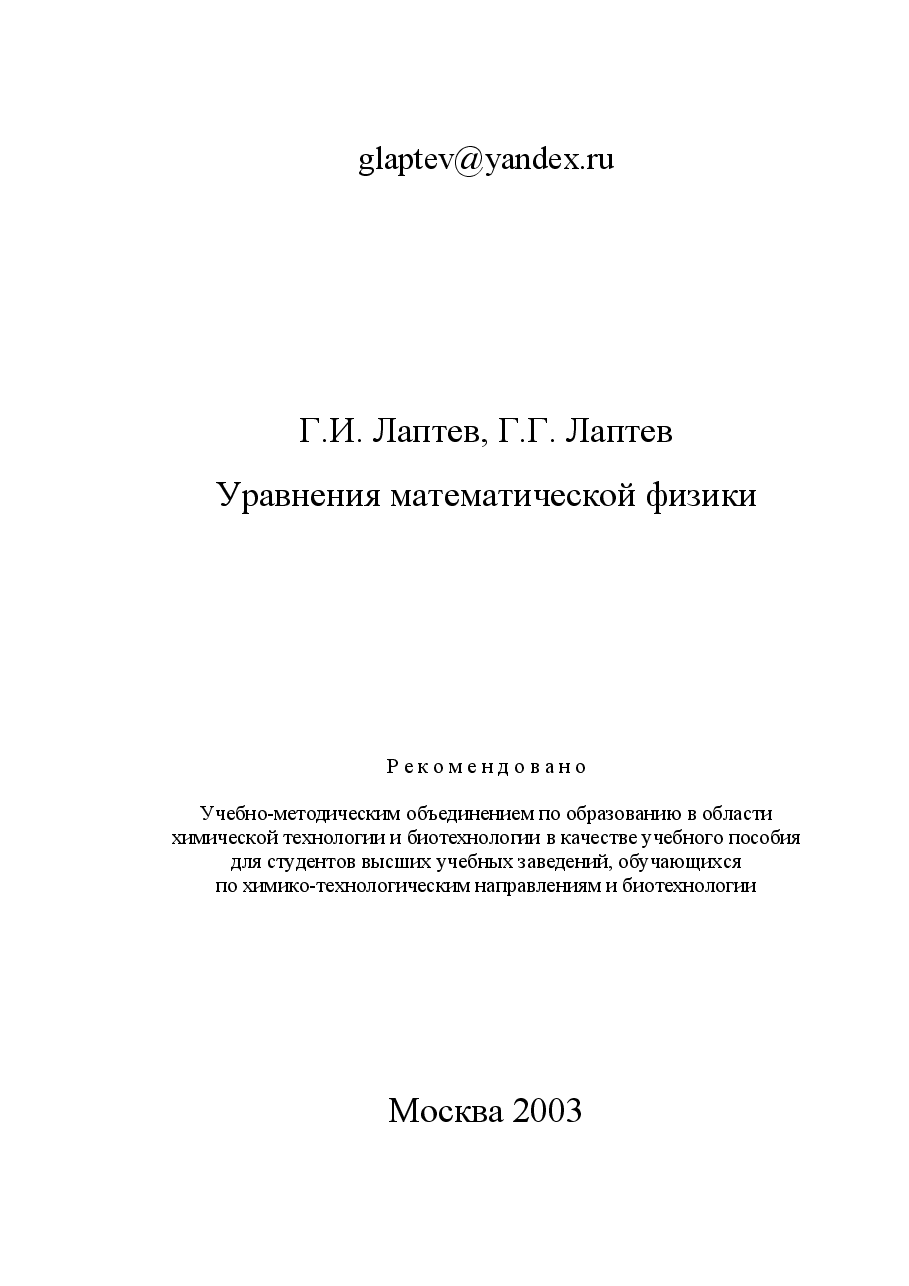 glaptev@yandex.ru

Г.И. Лаптев, Г.Г. Лаптев

Уравнения математической физики

Рекомендовано

Учебно-методическим объединением по образованию в области химической технологии и биотехнологии в качестве учебного пособия для студентов высших учебных заведений, обучающихся по химико-технологическим направлениям и биотехнологии

Москва 2003